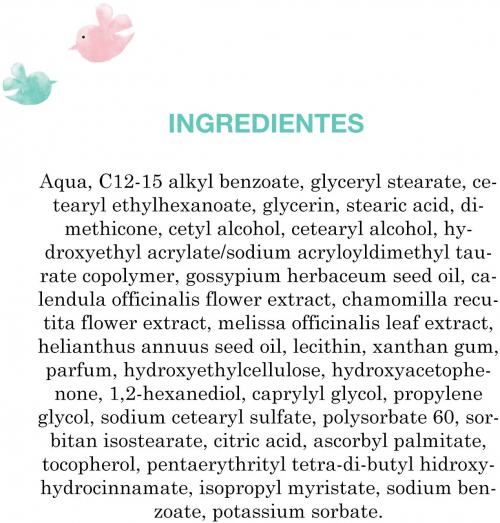 INGREDIENTES

Aqua, C12-15 alkyl benzoate, glyceryl stearate, cetearyl ethylhexanoate, glycerin, stearic acid, dimethicone, cetyl alcohol, cetearyl alcohol, hydroxyethyl acrylate/sodium acryloyldimethyl taurate copolymer, gossypium herbaceum seed oil, calendula officinalis flower extract, chamomilla recutita flower extract, melissa officinalis leaf extract, helianthus annuus seed oil, lecithin, xanthan gum, parfum, hydroxyethylcellulose, hydroxyacetophenone, 1,2-hexanediol, caprylyl glycol, propylene glycol, sodium cetearyl sulfate, polysorbate 60, sorbitan isostearate, citric acid, ascorbyl palmitate, tocopherol, pentaerythrityl tetra-di-butyl hidroxyhydrocinnamate, isopropyl myristate, sodium benzoate, potassium sorbate.